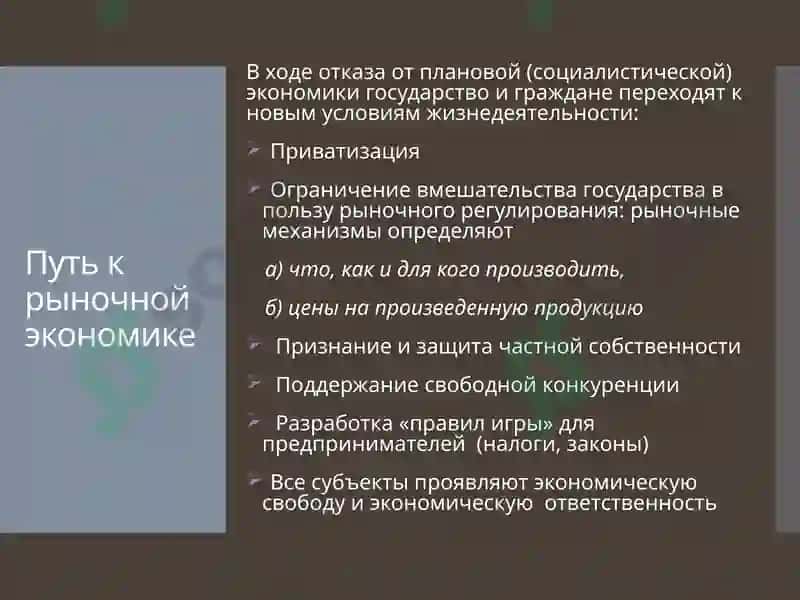 Путь к рыночной экономике

В ходе отказа от плановой (социалистической) экономики государство и граждане переходят к новым условиям жизнедеятельности:

Приватизация

Ограничение вмешательства государства в пользу рыночного регулирования: рыночные механизмы определяют

а) что, как и для кого производить,

б) цены на произведенную продукцию

Признание и защита частной собственности

Поддержание свободной конкуренции

Разработка «правил игры» для предпринимателей (налоги, законы)

Все субъекты проявляют экономическую свободу и экономическую ответственность